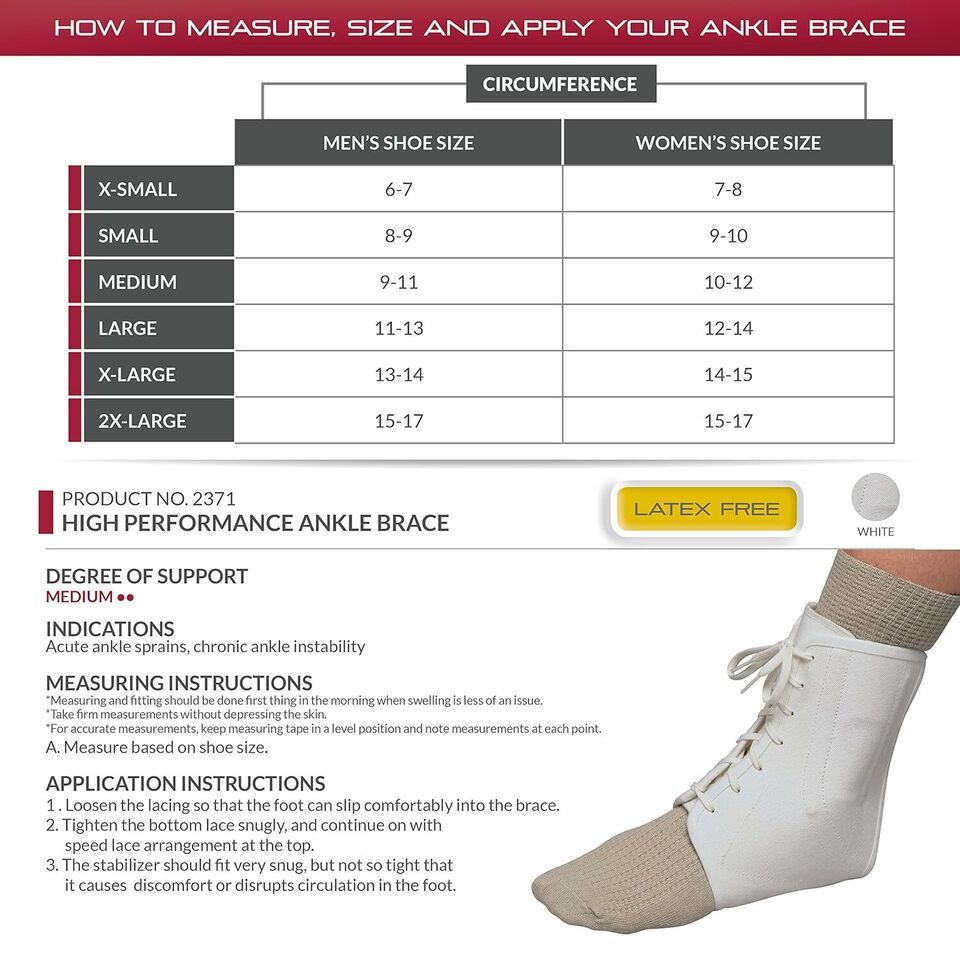 HOW TO MEASURE, SIZE AND APPLY YOUR ANKLE BRACE

CIRCUMFERENCE

| | MEN'S SHOE SIZE | WOMEN'S SHOE SIZE |
|---|---|---|
| X-SMALL | 6-7 | 7-8 |
| SMALL | 8-9 | 9-10 |
| MEDIUM | 9-11 | 10-12 |
| LARGE | 11-13 | 12-14 |
| X-LARGE | 13-14 | 14-15 |
| 2X-LARGE | 15-17 | 15-17 |

PRODUCT NO. 2371
HIGH PERFORMANCE ANKLE BRACE

LATEX FREE

WHITE

DEGREE OF SUPPORT
MEDIUM ●●

INDICATIONS
Acute ankle sprains, chronic ankle instability

MEASURING INSTRUCTIONS
*Measuring and fitting should be done first thing in the morning when swelling is less of an issue.
*Take firm measurements without depressing the skin.
*For accurate measurements, keep measuring tape in a level position and note measurements at each point.
A. Measure based on shoe size.

APPLICATION INSTRUCTIONS
1 . Loosen the lacing so that the foot can slip comfortably into the brace.
2. Tighten the bottom lace snugly, and continue on with speed lace arrangement at the top.
3. The stabilizer should fit very snug, but not so tight that it causes discomfort or disrupts circulation in the foot.